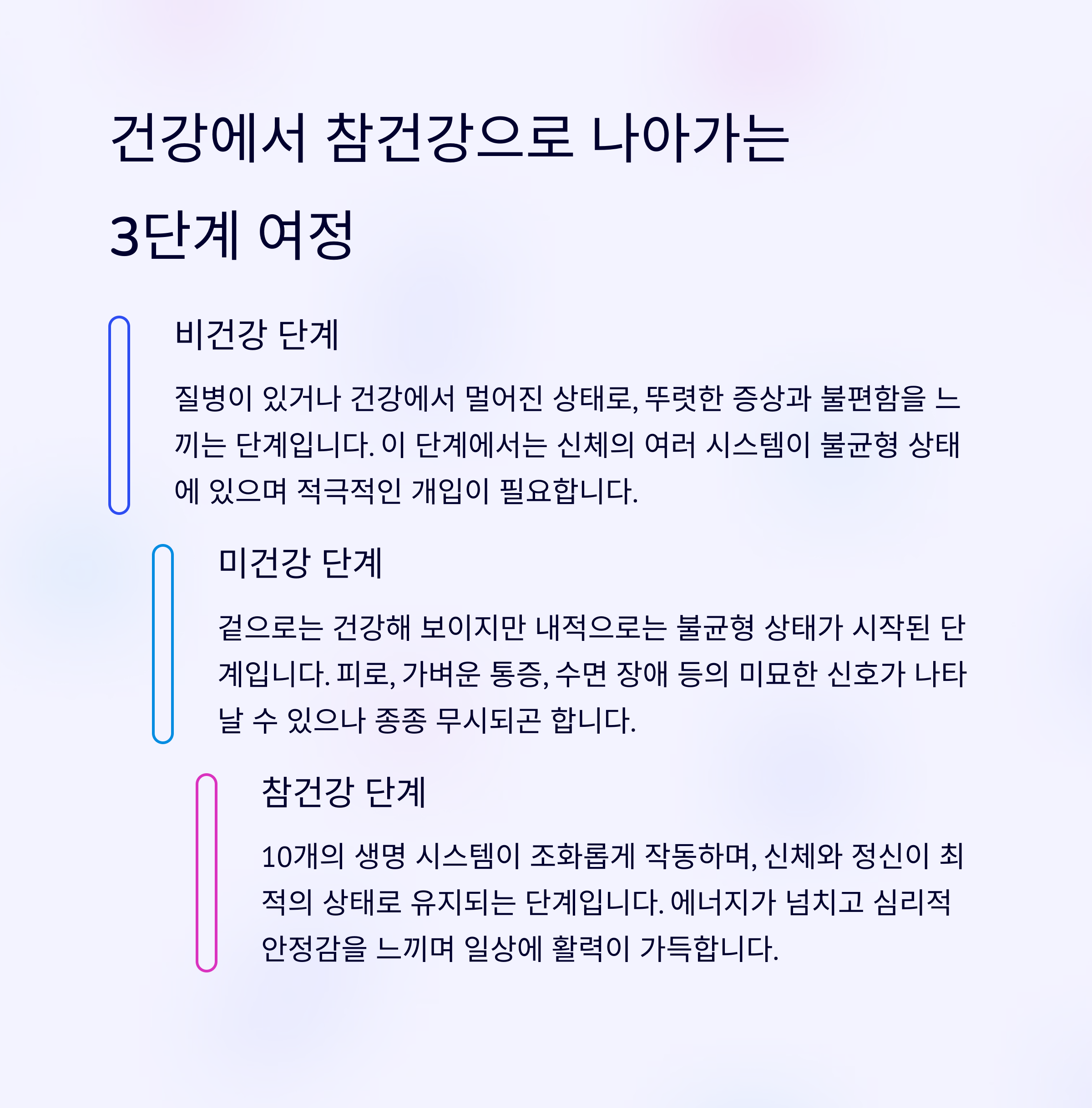 건강에서 참건강으로 나아가는 3단계 여정

비건강 단계

질병이 있거나 건강에서 멀어진 상태로, 뚜렷한 증상과 불편함을 느끼는 단계입니다. 이 단계에서는 신체의 여러 시스템이 불균형 상태에 있으며 적극적인 개입이 필요합니다.

미건강 단계

겉으로는 건강해 보이지만 내적으로는 불균형 상태가 시작된 단계입니다. 피로, 가벼운 통증, 수면 장애 등의 미묘한 신호가 나타날 수 있으나 종종 무시되곤 합니다.

참건강 단계

10개의 생명 시스템이 조화롭게 작동하며, 신체와 정신이 최적의 상태로 유지되는 단계입니다. 에너지가 넘치고 심리적 안정감을 느끼며 일상에 활력이 가득합니다.